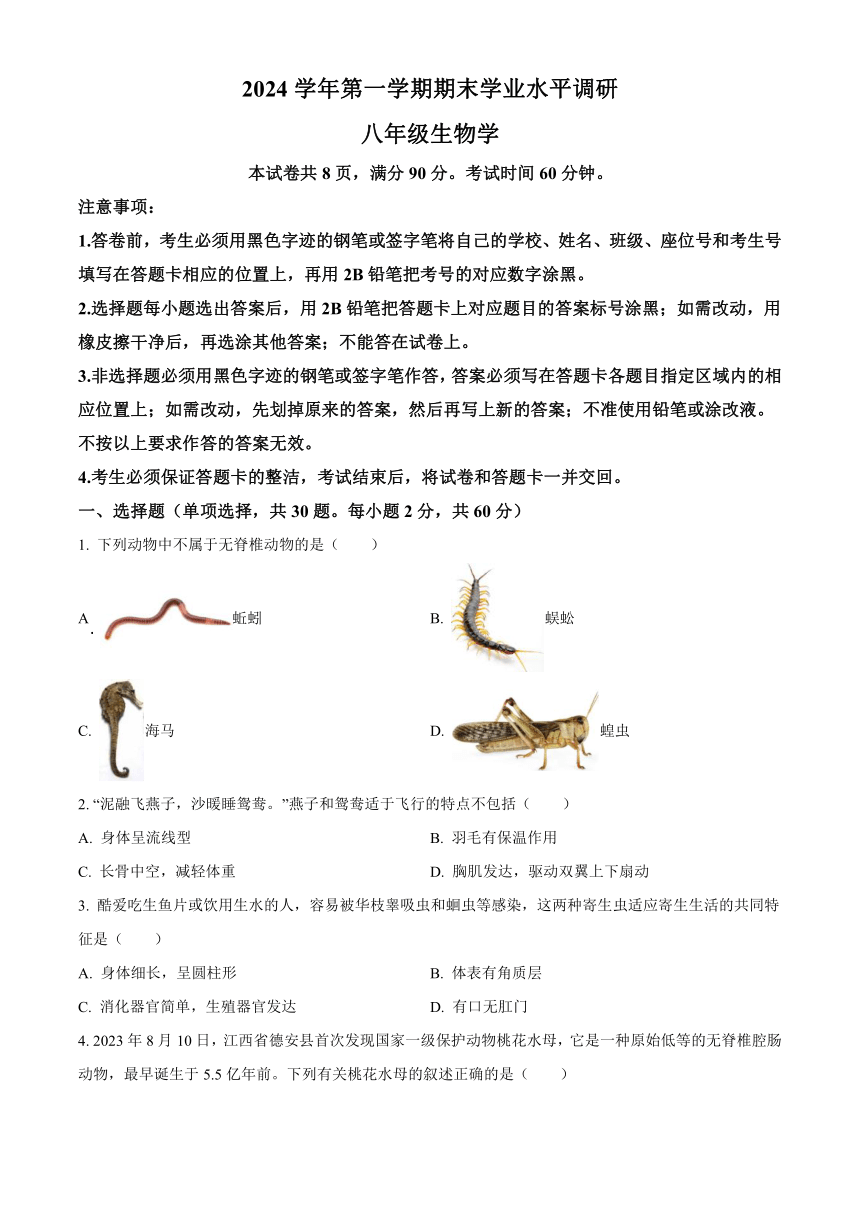 2024 学年第一学期期末学业水平调研

八年级生物学

本试卷共 8 页，满分 90 分。考试时间 60 分钟。

注意事项：

1.答卷前，考生必须用黑色字迹的钢笔或签字笔将自己的学校、姓名、班级、座位号和考生号填写在答题卡相应的位置上，再用 2B 铅笔把考号的对应数字涂黑。

2.选择题每小题选出答案后，用 2B 铅笔把答题卡上对应题目的答案标号涂黑；如需改动，用橡皮擦干净后，再选涂其他答案；不能答在试卷上。

3.非选择题必须用黑色字迹的钢笔或签字笔作答，答案必须写在答题卡各题目指定区域内的相应位置上；如需改动，先划掉原来的答案，然后再写上新的答案；不准使用铅笔或涂改液。不按以上要求作答的答案无效。

4.考生必须保证答题卡的整洁，考试结束后，将试卷和答题卡一并交回。

一、选择题（单项选择，共 30 题。每小题 2 分，共 60 分）

1. 下列动物中不属于无脊椎动物的是（　　）

A. 蚯蚓

B. 蜈蚣

C. 海马

D. 蝗虫

2. “泥融飞燕子，沙暖睡鸳鸯。”燕子和鸳鸯适于飞行的特点不包括（　　）

A. 身体呈流线型

B. 羽毛有保温作用

C. 长骨中空，减轻体重

D. 胸肌发达，驱动双翼上下扇动

3. 酷爱吃生鱼片或饮用生水的人，容易被华枝睾吸虫和蛔虫等感染，这两种寄生虫适应寄生生活的共同特征是（　　）

A. 身体细长，呈圆柱形

B. 体表有角质层

C. 消化器官简单，生殖器官发达

D. 有口无肛门

4. 2023 年 8 月 10 日，江西省德安县首次发现国家一级保护动物桃花水母，它是一种原始低等的无脊椎腔肠动物，最早诞生于 5.5 亿年前。下列有关桃花水母的叙述正确的是（　　）